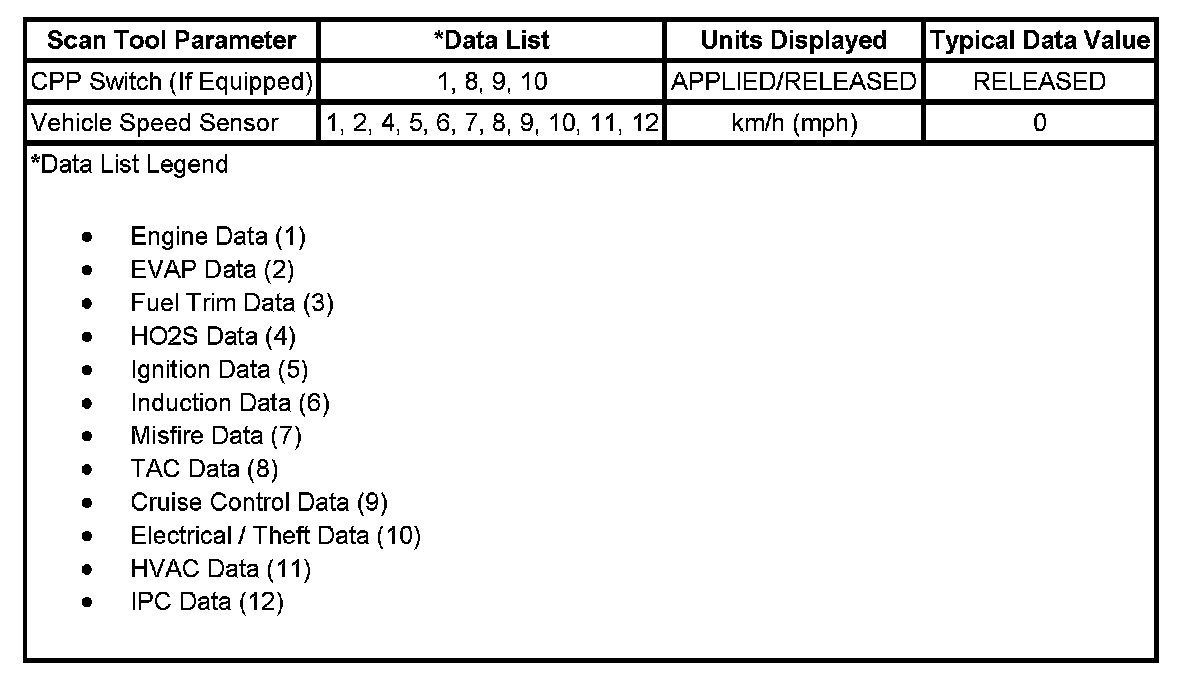 | Scan Tool Parameter | *Data List | Units Displayed | Typical Data Value |
|---|---|---|---|
| CPP Switch (If Equipped) | 1, 8, 9, 10 | APPLIED/RELEASED | RELEASED |
| Vehicle Speed Sensor | 1, 2, 4, 5, 6, 7, 8, 9, 10, 11, 12 | km/h (mph) | 0 |

*Data List Legend

- Engine Data (1)
- EVAP Data (2)
- Fuel Trim Data (3)
- HO2S Data (4)
- Ignition Data (5)
- Induction Data (6)
- Misfire Data (7)
- TAC Data (8)
- Cruise Control Data (9)
- Electrical / Theft Data (10)
- HVAC Data (11)
- IPC Data (12)